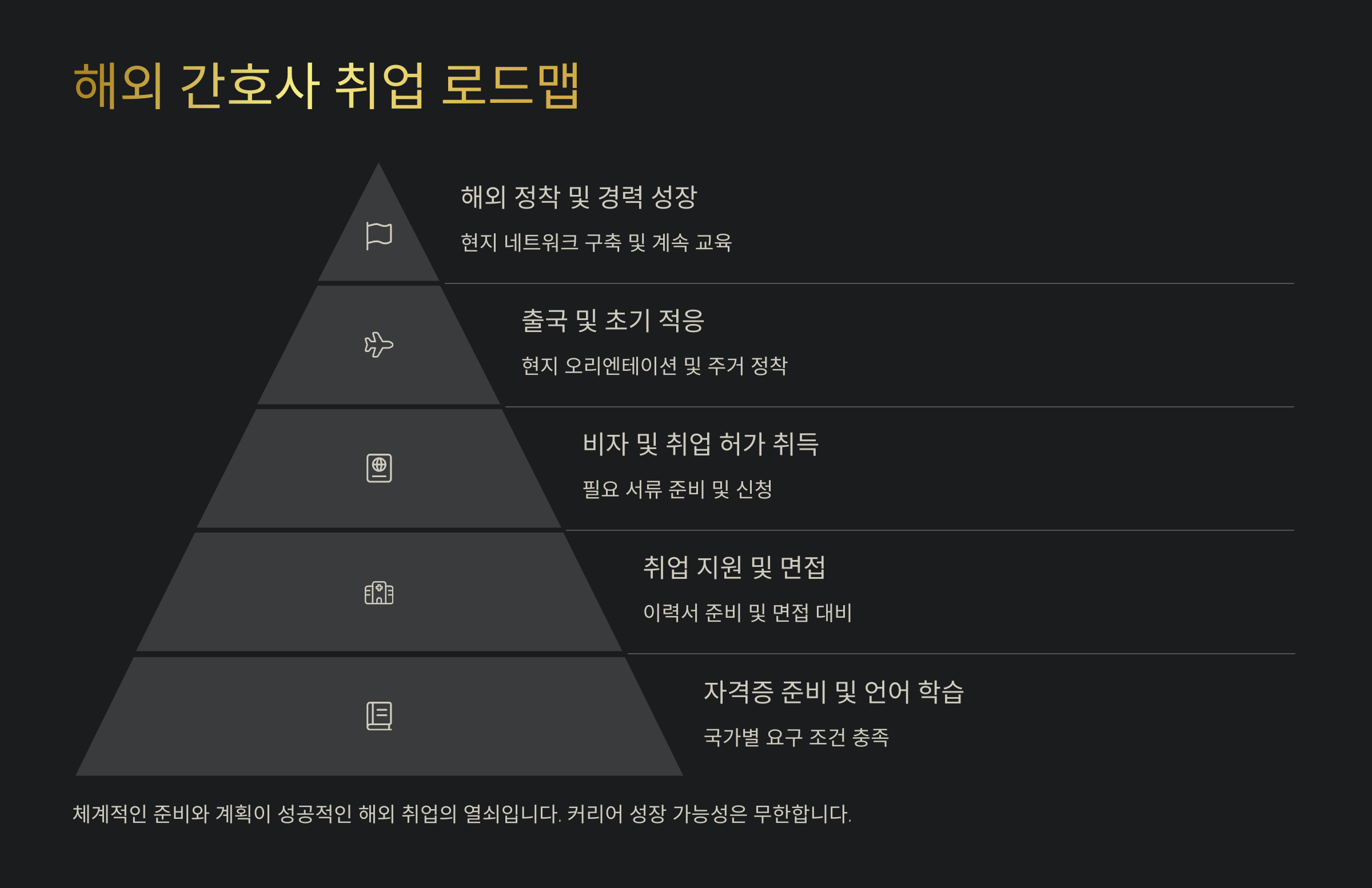 해외 간호사 취업 로드맵

해외 정착 및 경력 성장

현지 네트워크 구축 및 계속 교육

출국 및 초기 적응

현지 오리엔테이션 및 주거 정착

비자 및 취업 허가 취득

필요 서류 준비 및 신청

취업 지원 및 면접

이력서 준비 및 면접 대비

자격증 준비 및 언어 학습

국가별 요구 조건 충족

체계적인 준비와 계획이 성공적인 해외 취업의 열쇠입니다. 커리어 성장 가능성은 무한합니다.